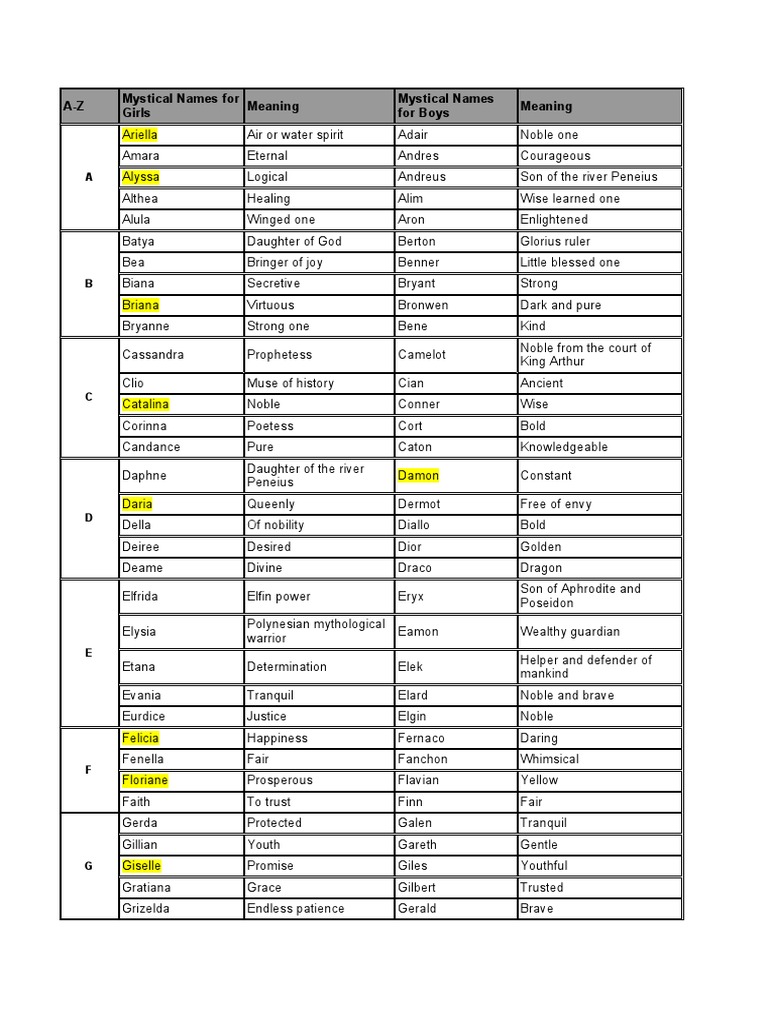 | A-Z | Mystical Names for Girls | Meaning | Mystical Names for Boys | Meaning |
|---|---|---|---|---|
| A | Ariella | Air or water spirit | Adair | Noble one |
| | Amara | Eternal | Andres | Courageous |
| | Alyssa | Logical | Andreus | Son of the river Peneius |
| | Althea | Healing | Alim | Wise learned one |
| | Alula | Winged one | Aron | Enlightened |
| B | Batya | Daughter of God | Berton | Glorius ruler |
| | Bea | Bringer of joy | Benner | Little blessed one |
| | Biana | Secretive | Bryant | Strong |
| | Briana | Virtuous | Bronwen | Dark and pure |
| | Bryanne | Strong one | Bene | Kind |
| C | Cassandra | Prophetess | Camelot | Noble from the court of King Arthur |
| | Clio | Muse of history | Cian | Ancient |
| | Catalina | Noble | Conner | Wise |
| | Corinna | Poetess | Cort | Bold |
| | Candance | Pure | Caton | Knowledgeable |
| D | Daphne | Daughter of the river Peneius | Damon | Constant |
| | Daria | Queenly | Dermot | Free of envy |
| | Della | Of nobility | Diallo | Bold |
| | Deiree | Desired | Dior | Golden |
| | Deame | Divine | Draco | Dragon |
| E | Elfrida | Elfin power | Eryx | Son of Aphrodite and Poseidon |
| | Elysia | Polynesian mythological warrior | Eamon | Wealthy guardian |
| | Etana | Determination | Elek | Helper and defender of mankind |
| | Evania | Tranquil | Elard | Noble and brave |
| | Eurdice | Justice | Elgin | Noble |
| F | Felicia | Happiness | Fernaco | Daring |
| | Fenella | Fair | Fanchon | Whimsical |
| | Floriane | Prosperous | Flavian | Yellow |
| | Faith | To trust | Finn | Fair |
| G | Gerda | Protected | Galen | Tranquil |
| | Gillian | Youth | Gareth | Gentle |
| | Giselle | Promise | Giles | Youthful |
| | Gratiana | Grace | Gilbert | Trusted |
| | Grizelda | Endless patience | Gerald | Brave |